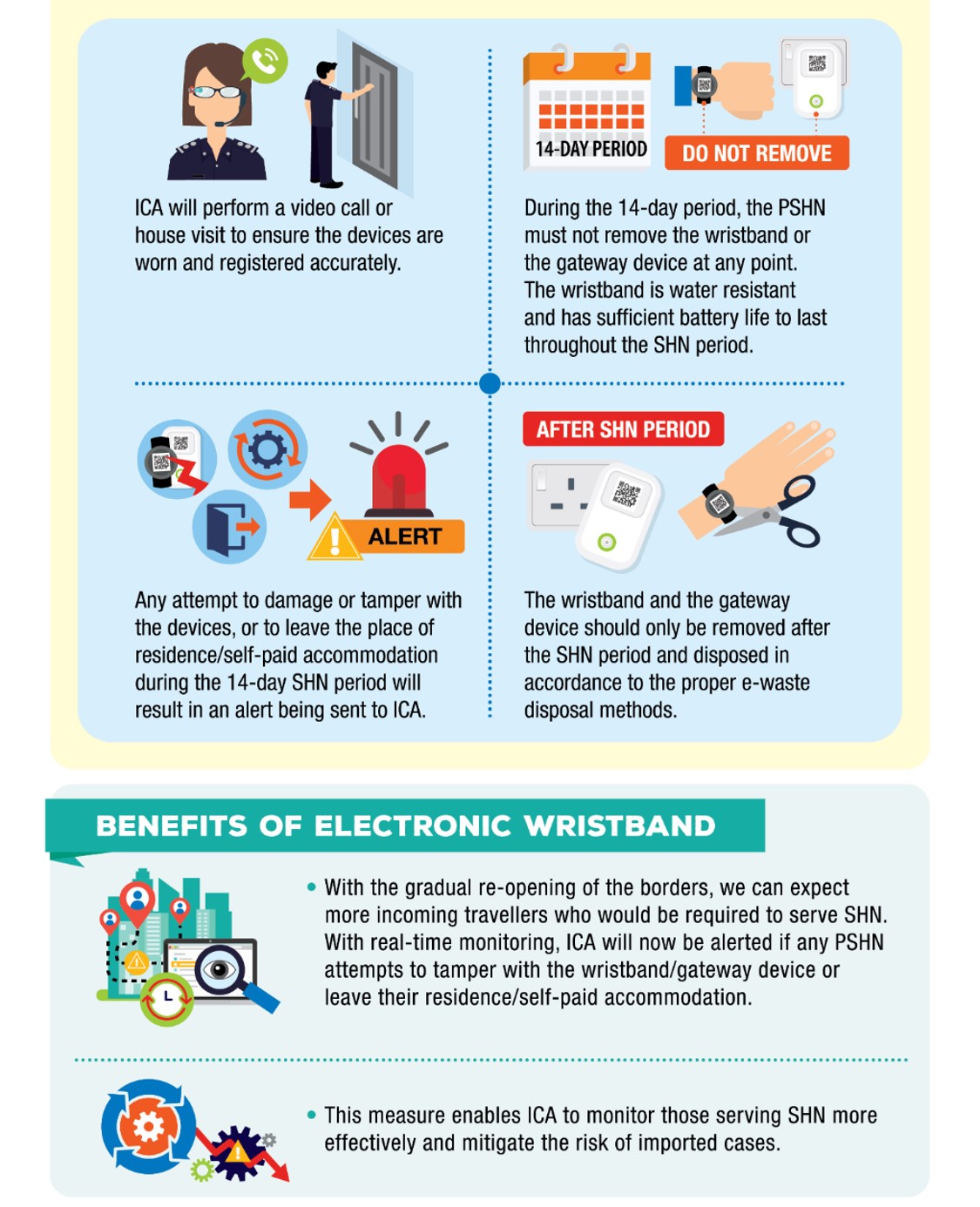 ICA will perform a video call or house visit to ensure the devices are worn and registered accurately.

14-DAY PERIOD

DO NOT REMOVE

During the 14-day period, the PSHN must not remove the wristband or the gateway device at any point. The wristband is water resistant and has sufficient battery life to last throughout the SHN period.

ALERT

Any attempt to damage or tamper with the devices, or to leave the place of residence/self-paid accommodation during the 14-day SHN period will result in an alert being sent to ICA.

AFTER SHN PERIOD

The wristband and the gateway device should only be removed after the SHN period and disposed in accordance to the proper e-waste disposal methods.

BENEFITS OF ELECTRONIC WRISTBAND

• With the gradual re-opening of the borders, we can expect more incoming travellers who would be required to serve SHN. With real-time monitoring, ICA will now be alerted if any PSHN attempts to tamper with the wristband/gateway device or leave their residence/self-paid accommodation.

• This measure enables ICA to monitor those serving SHN more effectively and mitigate the risk of imported cases.